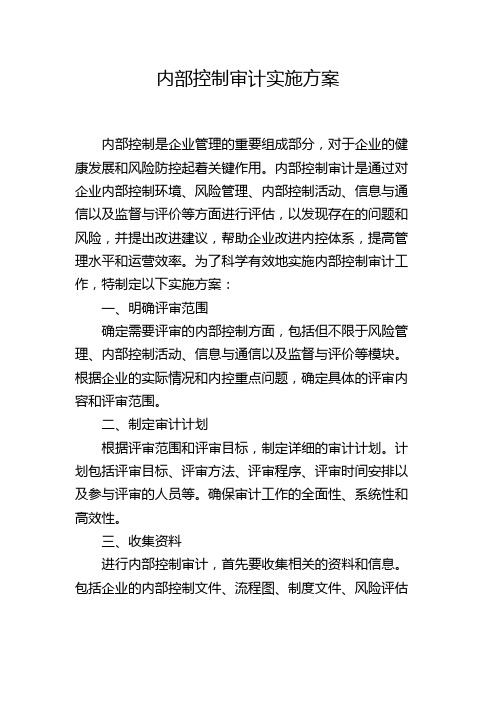 内部控制审计实施方案

内部控制是企业管理的重要组成部分，对于企业的健康发展和风险防控起着关键作用。内部控制审计是通过对企业内部控制环境、风险管理、内部控制活动、信息与通信以及监督与评价等方面进行评估，以发现存在的问题和风险，并提出改进建议，帮助企业改进内控体系，提高管理水平和运营效率。为了科学有效地实施内部控制审计工作，特制定以下实施方案：

一、明确评审范围

确定需要评审的内部控制方面，包括但不限于风险管理、内部控制活动、信息与通信以及监督与评价等模块。根据企业的实际情况和内控重点问题，确定具体的评审内容和评审范围。

二、制定审计计划

根据评审范围和评审目标，制定详细的审计计划。计划包括评审目标、评审方法、评审程序、评审时间安排以及参与评审的人员等。确保审计工作的全面性、系统性和高效性。

三、收集资料

进行内部控制审计，首先要收集相关的资料和信息。包括企业的内部控制文件、流程图、制度文件、风险评估